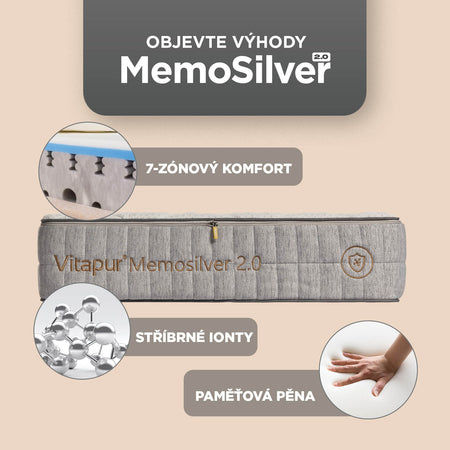 OBJEVTE VÝHODY
MemoSilver 2.0

7-ZÓNOVÝ KOMFORT

Vitapur® Memosilver 2.0

STŘÍBRNÉ IONTY

PAMĚŤOVÁ PĚNA